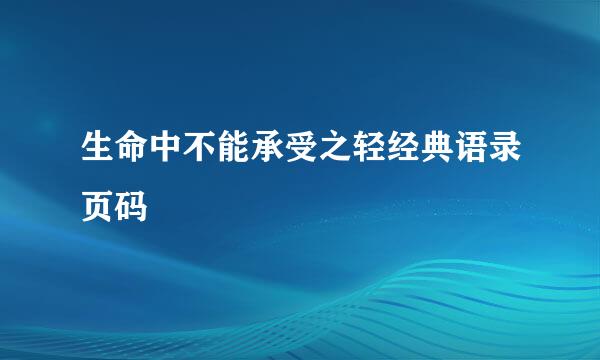 生命中不能承受之轻经典语录页码